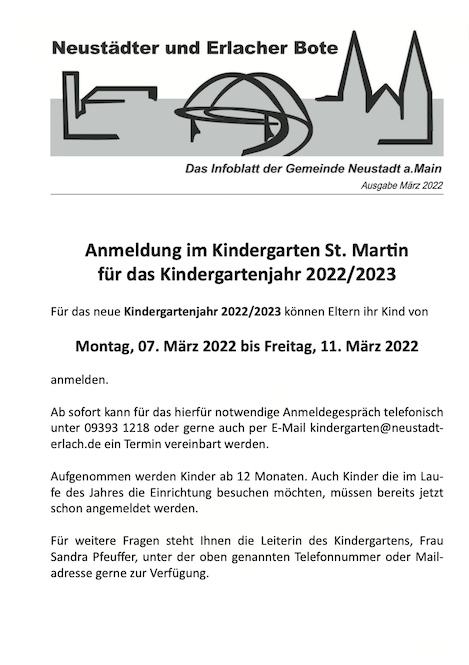 Neustädter und Erlacher Bote

Das Infoblatt der Gemeinde Neustadt a.Main

Ausgabe März 2022

Anmeldung im Kindergarten St. Martin
für das Kindergartenjahr 2022/2023

Für das neue Kindergartenjahr 2022/2023 können Eltern ihr Kind von

Montag, 07. März 2022 bis Freitag, 11. März 2022

anmelden.

Ab sofort kann für das hierfür notwendige Anmeldegespräch telefonisch unter 09393 1218 oder gerne auch per E-Mail kindergarten@neustadt-erlach.de ein Termin vereinbart werden.

Aufgenommen werden Kinder ab 12 Monaten. Auch Kinder die im Laufe des Jahres die Einrichtung besuchen möchten, müssen bereits jetzt schon angemeldet werden.

Für weitere Fragen steht Ihnen die Leiterin des Kindergartens, Frau Sandra Pfeuffer, unter der oben genannten Telefonnummer oder Mailadresse gerne zur Verfügung.